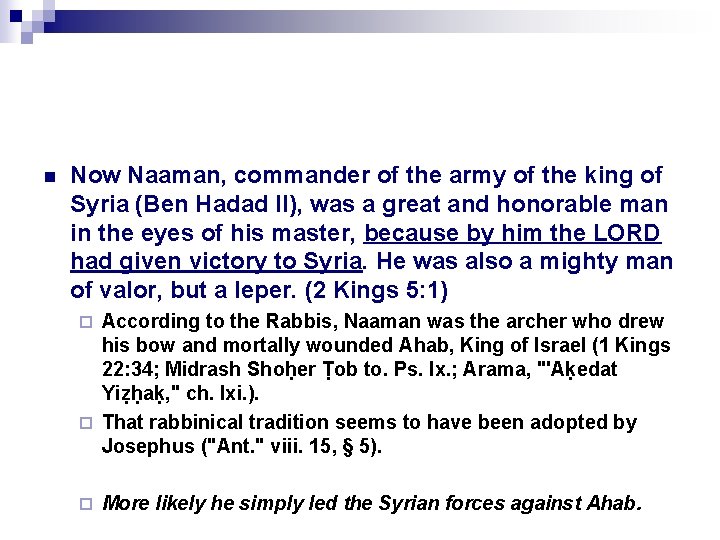 Now Naaman, commander of the army of the king of Syria (Ben Hadad II), was a great and honorable man in the eyes of his master, because by him the LORD had given victory to Syria. He was also a mighty man of valor, but a leper. (2 Kings 5:1)

According to the Rabbis, Naaman was the archer who drew his bow and mortally wounded Ahab, King of Israel (1 Kings 22:34; Midrash Shoḥer Ṭob to. Ps. lx.; Arama, "'Aḳedat Yiẓḥaḳ," ch. lxi.).

That rabbinical tradition seems to have been adopted by Josephus ("Ant." viii. 15, § 5).

More likely he simply led the Syrian forces against Ahab.